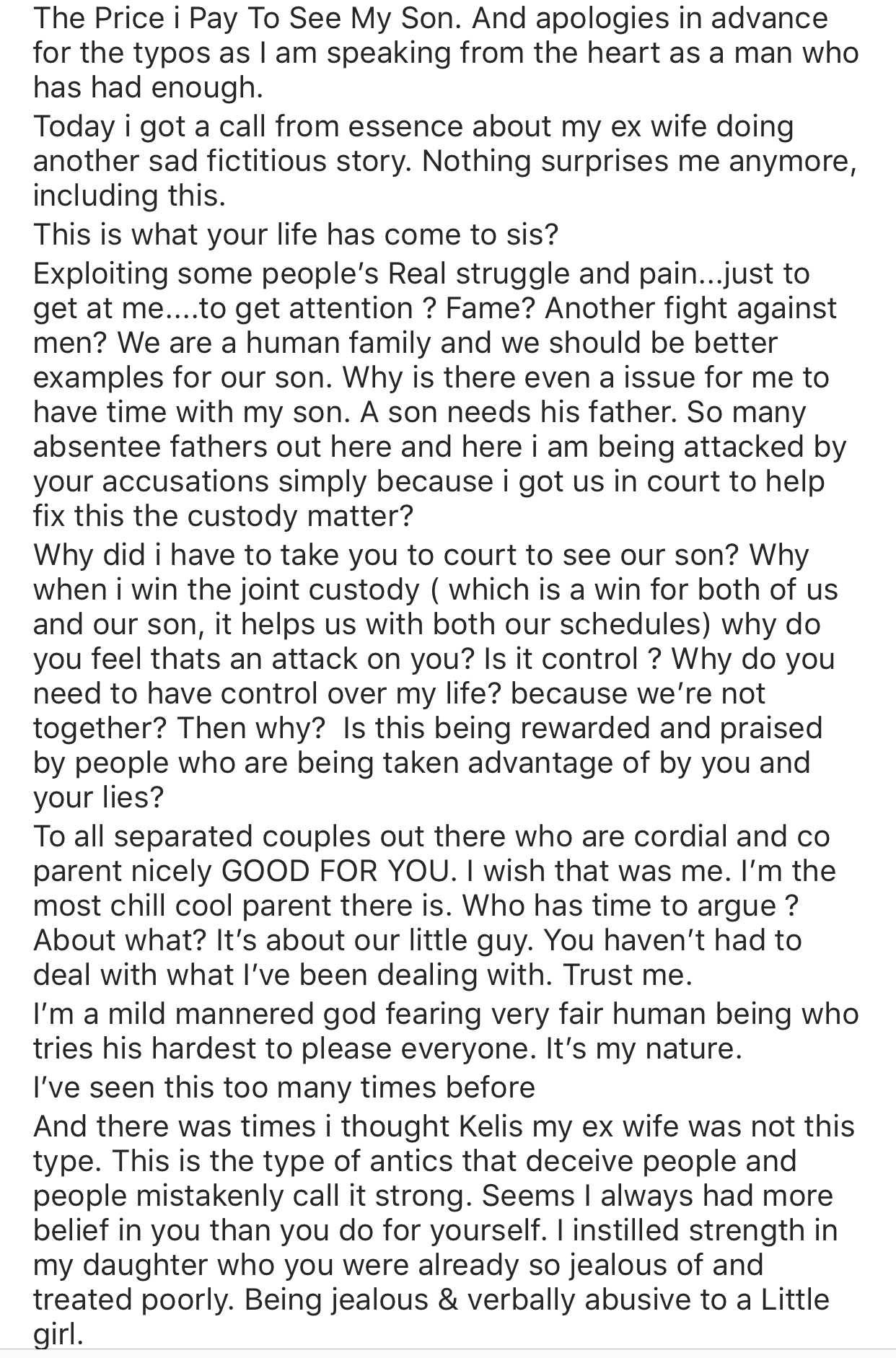 The Price i Pay To See My Son. And apologies in advance for the typos as I am speaking from the heart as a man who has had enough.

Today i got a call from essence about my ex wife doing another sad fictitious story. Nothing surprises me anymore, including this.

This is what your life has come to sis?

Exploiting some people's Real struggle and pain...just to get at me....to get attention ? Fame? Another fight against men? We are a human family and we should be better examples for our son. Why is there even a issue for me to have time with my son. A son needs his father. So many absentee fathers out here and here i am being attacked by your accusations simply because i got us in court to help fix this the custody matter?

Why did i have to take you to court to see our son? Why when i win the joint custody ( which is a win for both of us and our son, it helps us with both our schedules) why do you feel thats an attack on you? Is it control ? Why do you need to have control over my life? because we're not together? Then why? Is this being rewarded and praised by people who are being taken advantage of by you and your lies?

To all separated couples out there who are cordial and co parent nicely GOOD FOR YOU. I wish that was me. I'm the most chill cool parent there is. Who has time to argue ? About what? It's about our little guy. You haven't had to deal with what I've been dealing with. Trust me.

I'm a mild mannered god fearing very fair human being who tries his hardest to please everyone. It's my nature.

I've seen this too many times before

And there was times i thought Kelis my ex wife was not this type. This is the type of antics that deceive people and people mistakenly call it strong. Seems I always had more belief in you than you do for yourself. I instilled strength in my daughter who you were already so jealous of and treated poorly. Being jealous & verbally abusive to a Little girl.